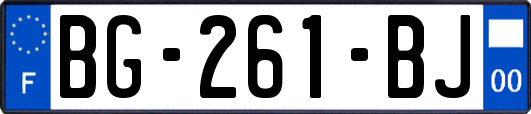 F
BG-261-BJ
00